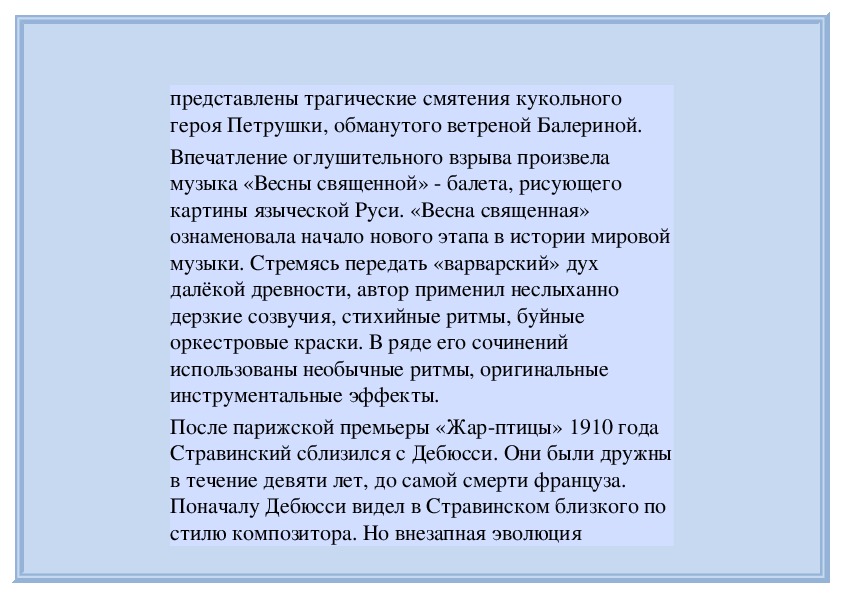 представлены трагические смятения кукольного героя Петрушки, обманутого ветреной Балериной.

Впечатление оглушительного взрыва произвела музыка «Весны священной» - балета, рисующего картины языческой Руси. «Весна священная» ознаменовала начало нового этапа в истории мировой музыки. Стремясь передать «варварский» дух далёкой древности, автор применил неслыханно дерзкие созвучия, стихийные ритмы, буйные оркестровые краски. В ряде его сочинений использованы необычные ритмы, оригинальные инструментальные эффекты.

После парижской премьеры «Жар-птицы» 1910 года Стравинский сблизился с Дебюсси. Они были дружны в течение девяти лет, до самой смерти француза. Поначалу Дебюсси видел в Стравинском близкого по стилю композитора. Но внезапная эволюция